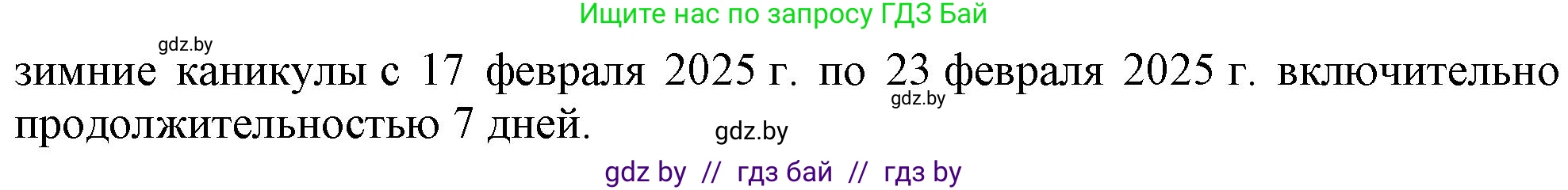 Ищите нас по запросу ГДЗ Бай

gdz.by

зимние каникулы с 17 февраля 2025 г. по 23 февраля 2025 г. включительно продолжительностью 7 дней.

gdz.by

gdz.by

gdz by // гдз бай // гдз by